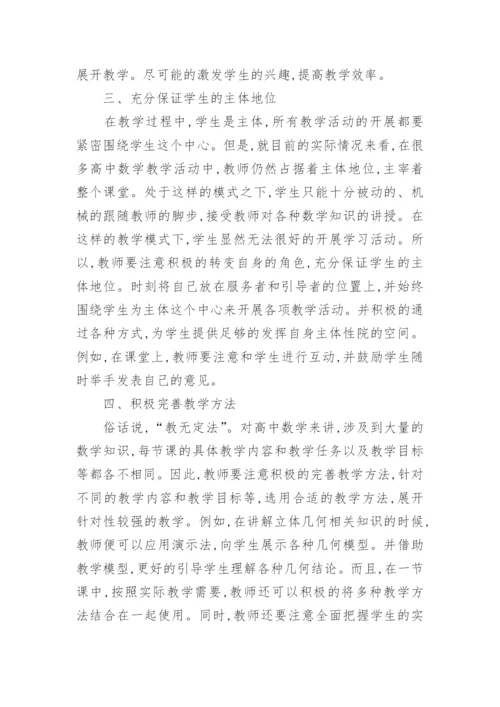 展开教学。尽可能的激发学生的兴趣，提高教学效率。

三、充分保证学生的主体地位

在教学过程中，学生是主体，所有教学活动的开展都要紧密围绕学生这个中心。但是，就目前的实际情况来看，在很多高中数学教学活动中，教师仍然占据着主体地位，主宰着整个课堂。处于这样的模式之下，学生只能十分被动的、机械的跟随教师的脚步，接受教师对各种数学知识的讲授。在这样的教学模式下，学生显然无法很好的开展学习活动。所以，教师要注意积极的转变自身的角色，充分保证学生的主体地位。时刻将自己放在服务者和引导者的位置上，并始终围绕学生为主体这个中心来开展各项教学活动。并积极的通过各种方式，为学生提供足够的发挥自身主体性院的空间。例如，在课堂上，教师要注意和学生进行互动，并鼓励学生随时举手发表自己的意见。

四、积极完善教学方法

俗话说，“教无定法”。对高中数学来讲，涉及到大量的数学知识，每节课的具体教学内容和教学任务以及教学目标等都各不相同。因此，教师要注意积极的完善教学方法，针对不同的教学内容和教学目标等，选用合适的教学方法，展开针对性较强的教学。例如，在讲解立体几何相关知识的时候，教师便可以应用演示法，向学生展示各种几何模型。并借助教学模型，更好的引导学生理解各种几何结论。而且，在一节课中，按照实际教学需要，教师还可以积极的将多种教学方法结合在一起使用。同时，教师还要注意全面把握学生的实